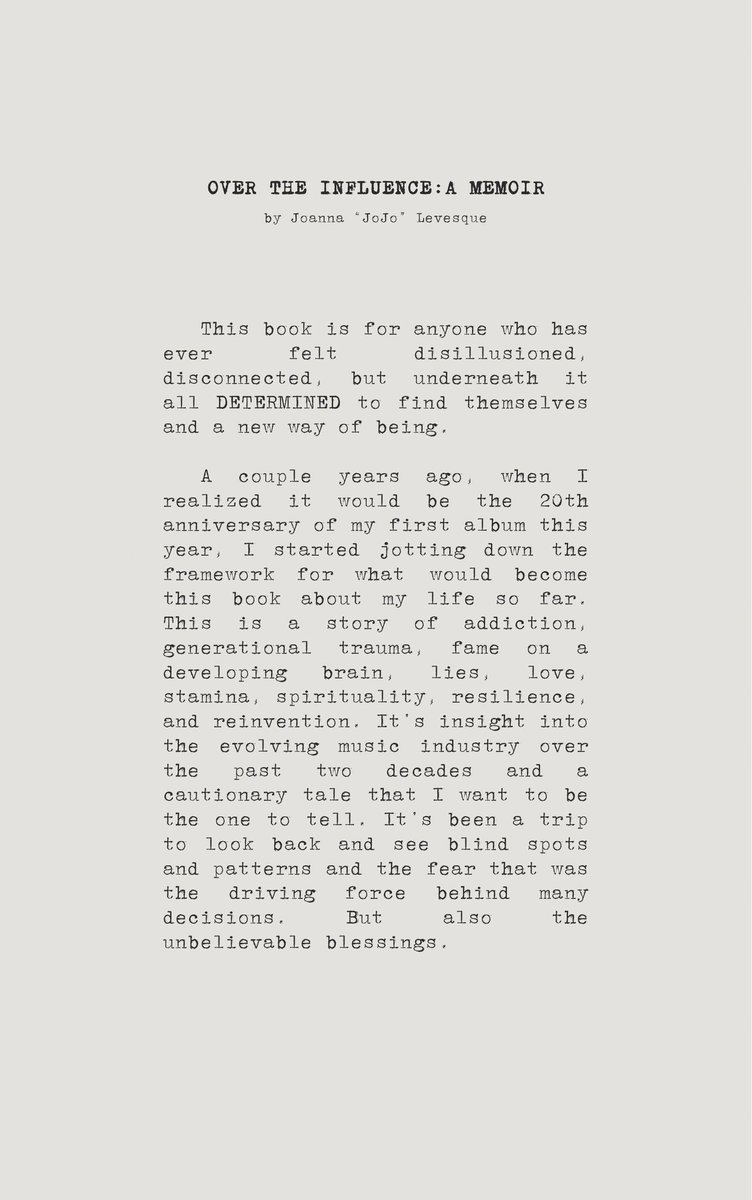 OVER THE INFLUENCE:A MEMOIR

by Joanna "JoJo" Levesque

This book is for anyone who has ever felt disillusioned, disconnected, but underneath it all DETERMINED to find themselves and a new way of being.

A couple years ago, when I realized it would be the 20th anniversary of my first album this year, I started jotting down the framework for what would become this book about my life so far. This is a story of addiction, generational trauma, fame on a developing brain, lies, love, stamina, spirituality, resilience, and reinvention. It's insight into the evolving music industry over the past two decades and a cautionary tale that I want to be the one to tell. It's been a trip to look back and see blind spots and patterns and the fear that was the driving force behind many decisions. But also the unbelievable blessings.